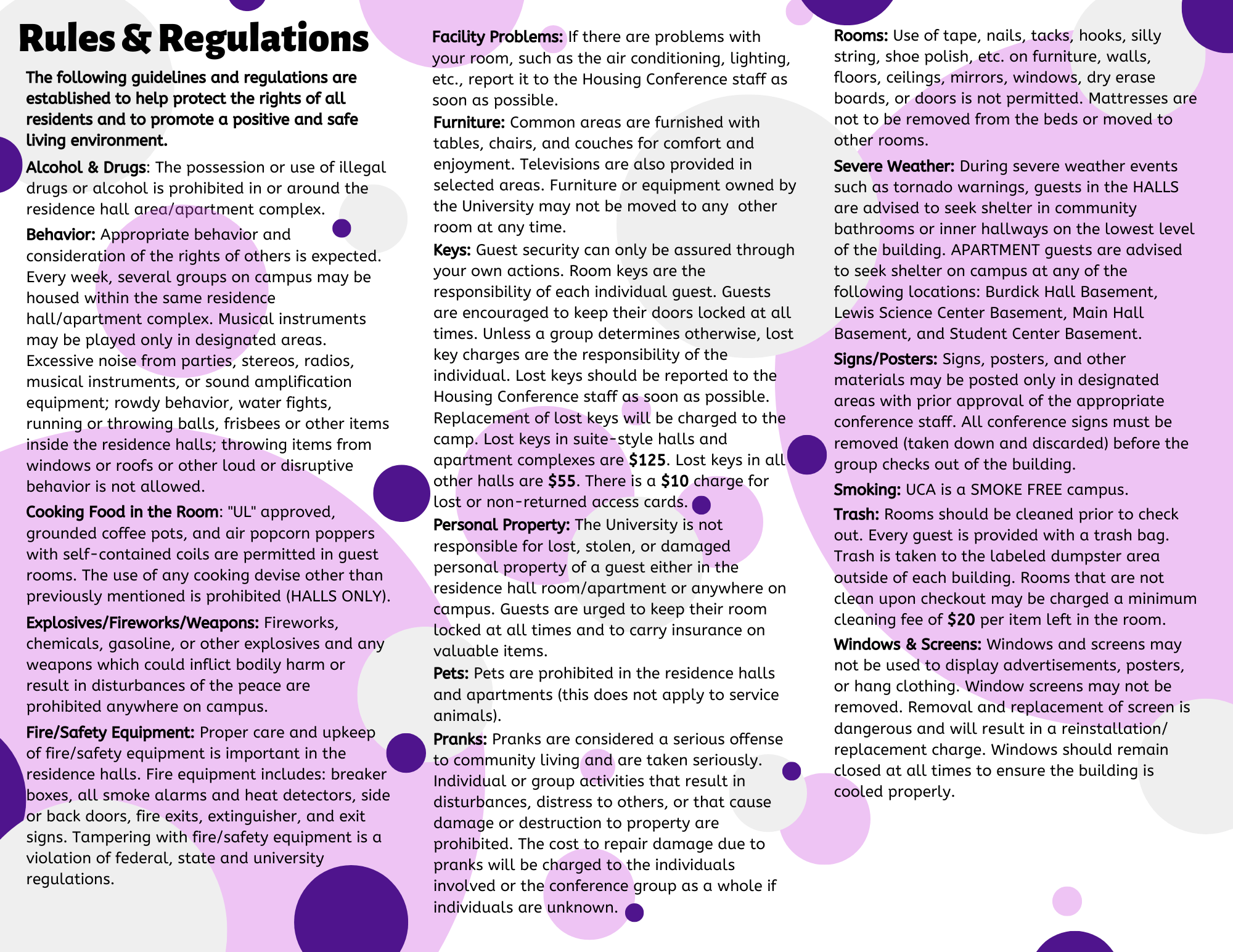 Rules & Regulations

The following guidelines and regulations are established to help protect the rights of all residents and to promote a positive and safe living environment.

Alcohol & Drugs: The possession or use of illegal drugs or alcohol is prohibited in or around the residence hall area/apartment complex.

Behavior: Appropriate behavior and consideration of the rights of others is expected. Every week, several groups on campus may be housed within the same residence hall/apartment complex. Musical instruments may be played only in designated areas. Excessive noise from parties, stereos, radios, musical instruments, or sound amplification equipment; rowdy behavior, water fights, running or throwing balls, frisbees or other items inside the residence halls; throwing items from windows or roofs or other loud or disruptive behavior is not allowed.

Cooking Food in the Room: "UL" approved, grounded coffee pots, and air popcorn poppers with self-contained coils are permitted in guest rooms. The use of any cooking devise other than previously mentioned is prohibited (HALLS ONLY).

Explosives/Fireworks/Weapons: Fireworks, chemicals, gasoline, or other explosives and any weapons which could inflict bodily harm or result in disturbances of the peace are prohibited anywhere on campus.

Fire/Safety Equipment: Proper care and upkeep of fire/safety equipment is important in the residence halls. Fire equipment includes: breaker boxes, all smoke alarms and heat detectors, side or back doors, fire exits, extinguisher, and exit signs. Tampering with fire/safety equipment is a violation of federal, state and university regulations.

Facility Problems: If there are problems with your room, such as the air conditioning, lighting, etc., report it to the Housing Conference staff as soon as possible.

Furniture: Common areas are furnished with tables, chairs, and couches for comfort and enjoyment. Televisions are also provided in selected areas. Furniture or equipment owned by the University may not be moved to any other room at any time.

Keys: Guest security can only be assured through your own actions. Room keys are the responsibility of each individual guest. Guests are encouraged to keep their doors locked at all times. Unless a group determines otherwise, lost key charges are the responsibility of the individual. Lost keys should be reported to the Housing Conference staff as soon as possible. Replacement of lost keys will be charged to the camp. Lost keys in suite-style halls and apartment complexes are $125. Lost keys in all other halls are $55. There is a $10 charge for lost or non-returned access cards.

Personal Property: The University is not responsible for lost, stolen, or damaged personal property of a guest either in the residence hall room/apartment or anywhere on campus. Guests are urged to keep their room locked at all times and to carry insurance on valuable items.

Pets: Pets are prohibited in the residence halls and apartments (this does not apply to service animals).

Pranks: Pranks are considered a serious offense to community living and are taken seriously. Individual or group activities that result in disturbances, distress to others, or that cause damage or destruction to property are prohibited. The cost to repair damage due to pranks will be charged to the individuals involved or the conference group as a whole if individuals are unknown.

Rooms: Use of tape, nails, tacks, hooks, silly string, shoe polish, etc. on furniture, walls, floors, ceilings, mirrors, windows, dry erase boards, or doors is not permitted. Mattresses are not to be removed from the beds or moved to other rooms.

Severe Weather: During severe weather events such as tornado warnings, guests in the HALLS are advised to seek shelter in community bathrooms or inner hallways on the lowest level of the building. APARTMENT guests are advised to seek shelter on campus at any of the following locations: Burdick Hall Basement, Lewis Science Center Basement, Main Hall Basement, and Student Center Basement.

Signs/Posters: Signs, posters, and other materials may be posted only in designated areas with prior approval of the appropriate conference staff. All conference signs must be removed (taken down and discarded) before the group checks out of the building.

Smoking: UCA is a SMOKE FREE campus.

Trash: Rooms should be cleaned prior to check out. Every guest is provided with a trash bag. Trash is taken to the labeled dumpster area outside of each building. Rooms that are not clean upon checkout may be charged a minimum cleaning fee of $20 per item left in the room.

Windows & Screens: Windows and screens may not be used to display advertisements, posters, or hang clothing. Window screens may not be removed. Removal and replacement of screen is dangerous and will result in a reinstallation/ replacement charge. Windows should remain closed at all times to ensure the building is cooled properly.